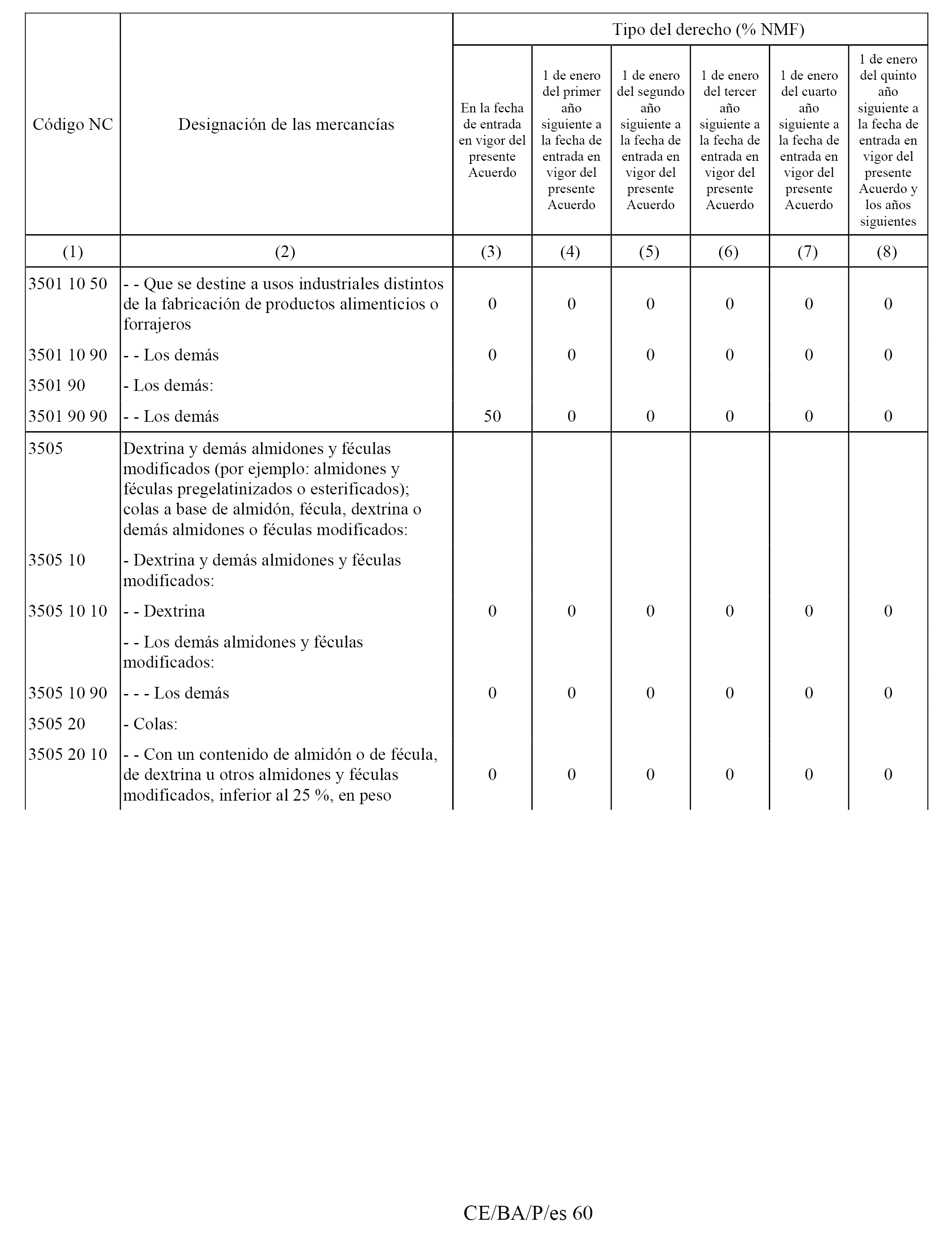 | Código NC | Designación de las mercancías | Tipo del derecho (% NMF) | | | | | |
|---|---|---|---|---|---|---|---|
| | | En la fecha de entrada en vigor del presente Acuerdo | 1 de enero del primer año siguiente a la fecha de entrada en vigor del presente Acuerdo | 1 de enero del segundo año siguiente a la fecha de entrada en vigor del presente Acuerdo | 1 de enero del tercer año siguiente a la fecha de entrada en vigor del presente Acuerdo | 1 de enero del cuarto año siguiente a la fecha de entrada en vigor del presente Acuerdo | 1 de enero del quinto año siguiente a la fecha de entrada en vigor del presente Acuerdo y los años siguientes |
| (1) | (2) | (3) | (4) | (5) | (6) | (7) | (8) |
| 3501 10 50 | - - Que se destine a usos industriales distintos de la fabricación de productos alimenticios o forrajeros | 0 | 0 | 0 | 0 | 0 | 0 |
| 3501 10 90 | - - Los demás | 0 | 0 | 0 | 0 | 0 | 0 |
| 3501 90 | - Los demás: | | | | | | |
| 3501 90 90 | - - Los demás | 50 | 0 | 0 | 0 | 0 | 0 |
| 3505 | Dextrina y demás almidones y féculas modificados (por ejemplo: almidones y féculas pregelatinizados o esterificados); colas a base de almidón, fécula, dextrina o demás almidones o féculas modificados: | | | | | | |
| 3505 10 | - Dextrina y demás almidones y féculas modificados: | | | | | | |
| 3505 10 10 | - - Dextrina | 0 | 0 | 0 | 0 | 0 | 0 |
| | - - Los demás almidones y féculas modificados: | | | | | | |
| 3505 10 90 | - - - Los demás | 0 | 0 | 0 | 0 | 0 | 0 |
| 3505 20 | - Colas: | | | | | | |
| 3505 20 10 | - - Con un contenido de almidón o de fécula, de dextrina u otros almidones y féculas modificados, inferior al 25 %, en peso | 0 | 0 | 0 | 0 | 0 | 0 |

CE/BA/P/es 60